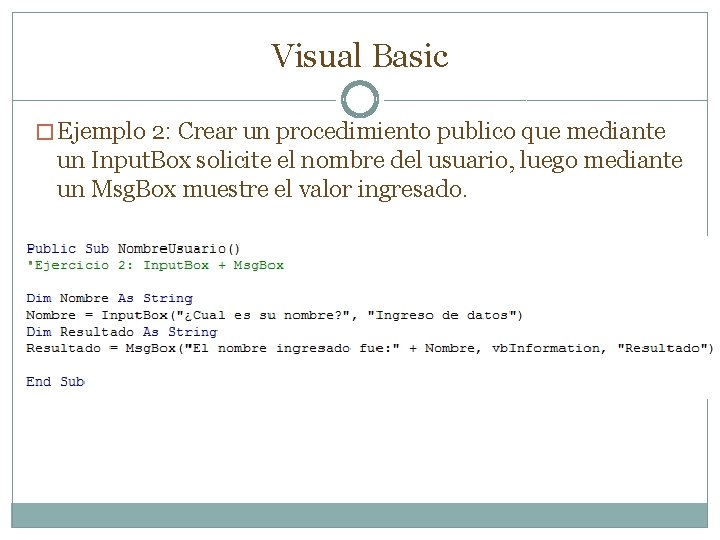 Visual Basic

Ejemplo 2: Crear un procedimiento publico que mediante un InputBox solicite el nombre del usuario, luego mediante un MsgBox muestre el valor ingresado.

Public Sub NombreUsuario()
'Ejercicio 2: InputBox + MsgBox

Dim Nombre As String
Nombre = InputBox("¿Cual es su nombre?", "Ingreso de datos")
Dim Resultado As String
Resultado = MsgBox("El nombre ingresado fue:" + Nombre, vbInformation, "Resultado")

End Sub